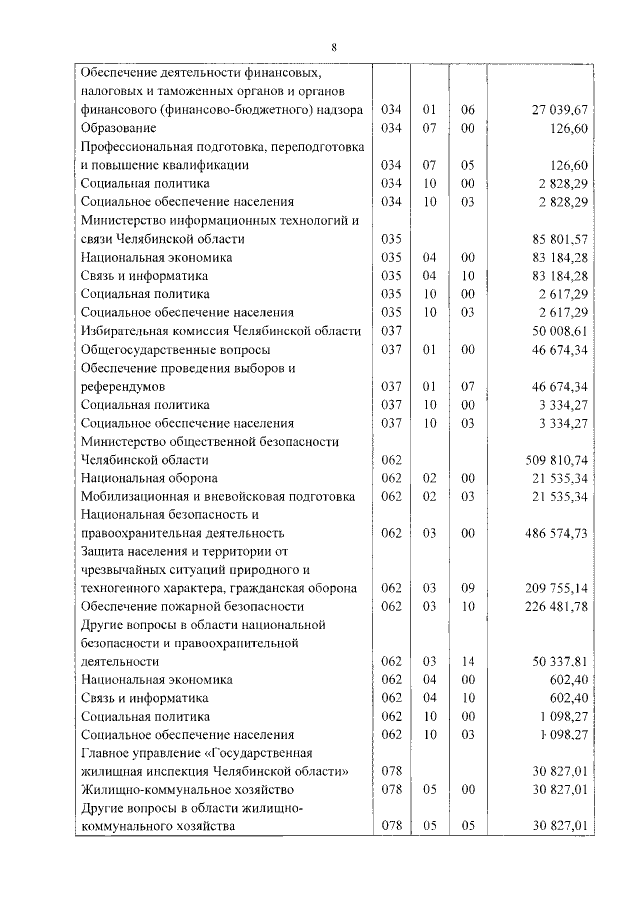 8

| | | | | |
|---|---|---|---|---|
| Обеспечение деятельности финансовых, налоговых и таможенных органов и органов финансового (финансово-бюджетного) надзора | 034 | 01 | 06 | 27 039,67 |
| Образование | 034 | 07 | 00 | 126,60 |
| Профессиональная подготовка, переподготовка и повышение квалификации | 034 | 07 | 05 | 126,60 |
| Социальная политика | 034 | 10 | 00 | 2 828,29 |
| Социальное обеспечение населения | 034 | 10 | 03 | 2 828,29 |
| Министерство информационных технологий и связи Челябинской области | 035 | | | 85 801,57 |
| Национальная экономика | 035 | 04 | 00 | 83 184,28 |
| Связь и информатика | 035 | 04 | 10 | 83 184,28 |
| Социальная политика | 035 | 10 | 00 | 2 617,29 |
| Социальное обеспечение населения | 035 | 10 | 03 | 2 617,29 |
| Избирательная комиссия Челябинской области | 037 | | | 50 008,61 |
| Общегосударственные вопросы | 037 | 01 | 00 | 46 674,34 |
| Обеспечение проведения выборов и референдумов | 037 | 01 | 07 | 46 674,34 |
| Социальная политика | 037 | 10 | 00 | 3 334,27 |
| Социальное обеспечение населения | 037 | 10 | 03 | 3 334,27 |
| Министерство общественной безопасности Челябинской области | 062 | | | 509 810,74 |
| Национальная оборона | 062 | 02 | 00 | 21 535,34 |
| Мобилизационная и вневойсковая подготовка | 062 | 02 | 03 | 21 535,34 |
| Национальная безопасность и правоохранительная деятельность | 062 | 03 | 00 | 486 574,73 |
| Защита населения и территории от чрезвычайных ситуаций природного и техногенного характера, гражданская оборона | 062 | 03 | 09 | 209 755,14 |
| Обеспечение пожарной безопасности | 062 | 03 | 10 | 226 481,78 |
| Другие вопросы в области национальной безопасности и правоохранительной деятельности | 062 | 03 | 14 | 50 337,81 |
| Национальная экономика | 062 | 04 | 00 | 602,40 |
| Связь и информатика | 062 | 04 | 10 | 602,40 |
| Социальная политика | 062 | 10 | 00 | 1 098,27 |
| Социальное обеспечение населения | 062 | 10 | 03 | 1 098,27 |
| Главное управление «Государственная жилищная инспекция Челябинской области» | 078 | | | 30 827,01 |
| Жилищно-коммунальное хозяйство | 078 | 05 | 00 | 30 827,01 |
| Другие вопросы в области жилищно-коммунального хозяйства | 078 | 05 | 05 | 30 827,01 |